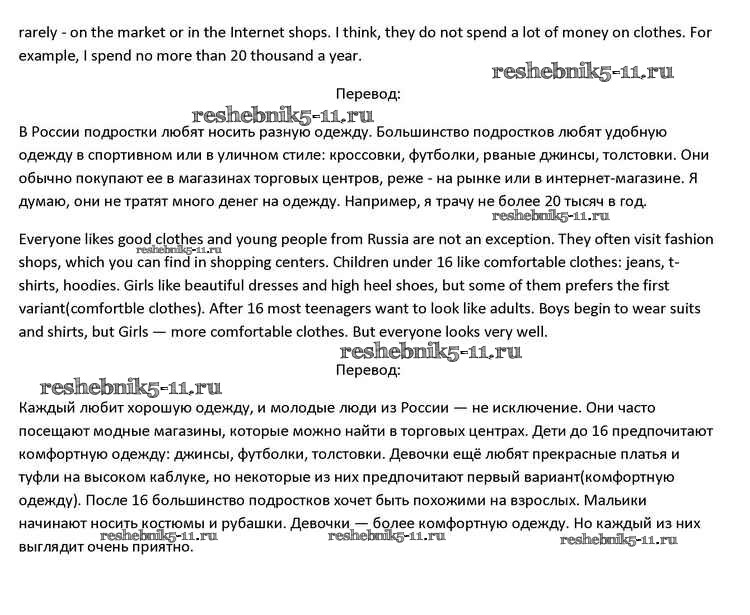 rarely - on the market or in the Internet shops. I think, they do not spend a lot of money on clothes. For example, I spend no more than 20 thousand a year.

reshebnik5-11.ru

Перевод:

reshebnik5-11.ru

В России подростки любят носить разную одежду. Большинство подростков любят удобную одежду в спортивном или в уличном стиле: кроссовки, футболки, рваные джинсы, толстовки. Они обычно покупают ее в магазинах торговых центров, реже - на рынке или в интернет-магазине. Я думаю, они не тратят много денег на одежду. Например, я трачу не более 20 тысяч в год.

reshebnik5-11.ru

Everyone likes good clothes and young people from Russia are not an exception. They often visit fashion shops, which you can find in shopping centers. Children under 16 like comfortable clothes: jeans, t-shirts, hoodies. Girls like beautiful dresses and high heel shoes, but some of them prefers the first variant(comfortble clothes). After 16 most teenagers want to look like adults. Boys begin to wear suits and shirts, but Girls — more comfortable clothes. But everyone looks very well.

reshebnik5-11.ru

reshebnik5-11.ru

Перевод:

reshebnik5-11.ru

Каждый любит хорошую одежду, и молодые люди из России — не исключение. Они часто посещают модные магазины, которые можно найти в торговых центрах. Дети до 16 предпочитают комфортную одежду: джинсы, футболки, толстовки. Девочки ещё любят прекрасные платья и туфли на высоком каблуке, но некоторые из них предпочитают первый вариант(комфортную одежду). После 16 большинство подростков хочет быть похожими на взрослых. Мальики начинают носить костюмы и рубашки. Девочки — более комфортную одежду. Но каждый из них выглядит очень приятно.

reshebnik5-11.ru reshebnik5-11.ru reshebnik5-11.ru